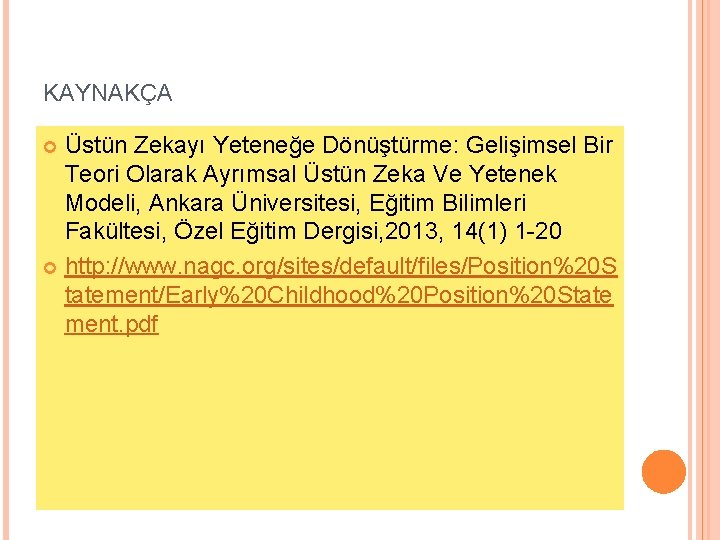 KAYNAKÇA

Üstün Zekayı Yeteneğe Dönüştürme: Gelişimsel Bir Teori Olarak Ayrımsal Üstün Zeka Ve Yetenek Modeli, Ankara Üniversitesi, Eğitim Bilimleri Fakültesi, Özel Eğitim Dergisi,2013, 14(1) 1-20

http://www.nagc.org/sites/default/files/Position%20Statement/Early%20Childhood%20Position%20Statement.pdf